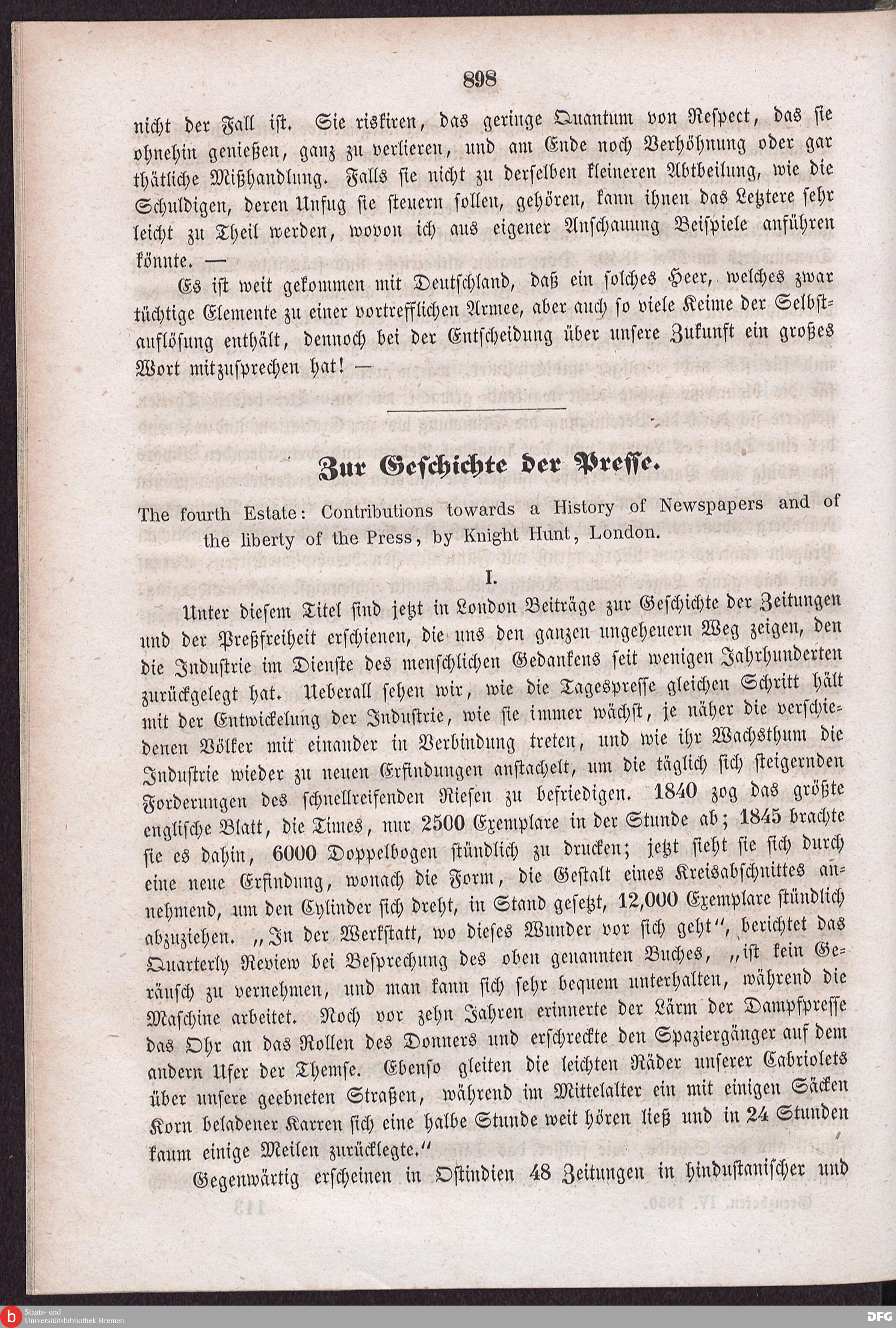 898

nicht der Fall ist. Sie riskiren, das geringe Quantum von Respect, das sie ohnehin genießen, ganz zu verlieren, und am Ende noch Verhöhnung oder gar thätliche Mißhandlung. Falls sie nicht zu derselben kleineren Abtheilung, wie die Schuldigen, deren Unfug sie steuern sollen, gehören, kann ihnen das Letztere sehr leicht zu Theil werden, wovon ich aus eigener Anschauung Beispiele anführen könnte. —

Es ist weit gekommen mit Deutschland, daß ein solches Heer, welches zwar tüchtige Elemente zu einer vortrefflichen Armee, aber auch so viele Keime der Selbstauflösung enthält, dennoch bei der Entscheidung über unsere Zukunft ein großes Wort mitzusprechen hat! —

Zur Geschichte der Presse.

The fourth Estate: Contributions towards a History of Newspapers and of the liberty of the Press, by Knight Hunt, London.

I.

Unter diesem Titel sind jetzt in London Beiträge zur Geschichte der Zeitungen und der Preßfreiheit erschienen, die uns den ganzen ungeheuern Weg zeigen, den die Industrie im Dienste des menschlichen Gedankens seit wenigen Jahrhunderten zurückgelegt hat. Ueberall sehen wir, wie die Tagespresse gleichen Schritt hält mit der Entwickelung der Industrie, wie sie immer wächst, je näher die verschiedenen Völker mit einander in Verbindung treten, und wie ihr Wachsthum die Industrie wieder zu neuen Erfindungen anstachelt, um die täglich sich steigernden Forderungen des schnellreifenden Riesen zu befriedigen. 1840 zog das größte englische Blatt, die Times, nur 2500 Exemplare in der Stunde ab; 1845 brachte sie es dahin, 6000 Doppelbogen stündlich zu drucken; jetzt sieht sie sich durch eine neue Erfindung, wonach die Form, die Gestalt eines Kreisabschnittes annehmend, um den Cylinder sich dreht, in Stand gesetzt, 12,000 Exemplare stündlich abzuziehen. „In der Werkstatt, wo dieses Wunder vor sich geht“, berichtet das Quarterly Review bei Besprechung des oben genannten Buches, „ist kein Geräusch zu vernehmen, und man kann sich sehr bequem unterhalten, während die Maschine arbeitet. Noch vor zehn Jahren erinnerte der Lärm der Dampfpresse das Ohr an das Rollen des Donners und erschreckte den Spaziergänger auf dem andern Ufer der Themse. Ebenso gleiten die leichten Räder unserer Cabriolets über unsere geebneten Straßen, während im Mittelalter ein mit einigen Säcken Korn beladener Karren sich eine halbe Stunde weit hören ließ und in 24 Stunden kaum einige Meilen zurücklegte.“

Gegenwärtig erscheinen in Ostindien 48 Zeitungen in hindustanischer und

Staats- und Universitätsbibliothek Bremen

DFG